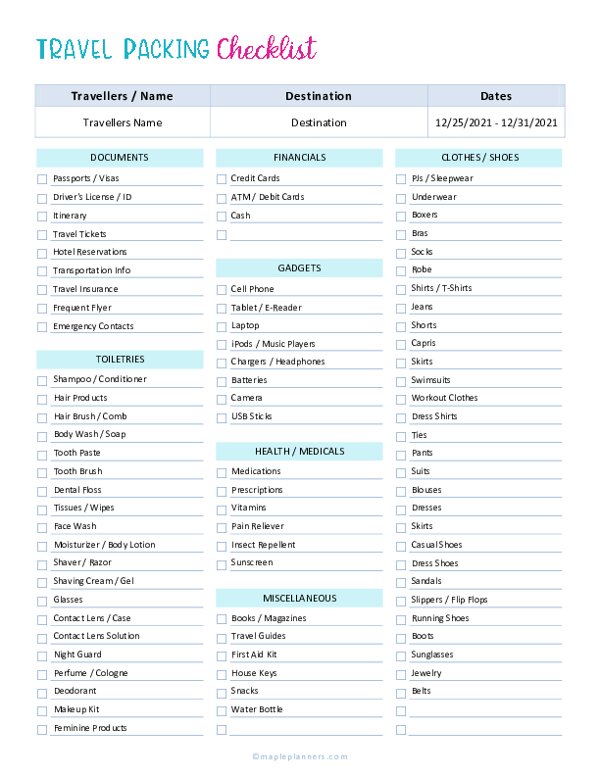 TRAVEL PACKING Checklist

| Travellers / Name | Destination | Dates |
|---|---|---|
| Travellers Name | Destination | 12/25/2021 - 12/31/2021 |

DOCUMENTS
Passports / Visas
Driver's License / ID
Itinerary
Travel Tickets
Hotel Reservations
Transportation Info
Travel Insurance
Frequent Flyer
Emergency Contacts

TOILETRIES
Shampoo / Conditioner
Hair Products
Hair Brush / Comb
Body Wash / Soap
Tooth Paste
Tooth Brush
Dental Floss
Tissues / Wipes
Face Wash
Moisturizer / Body Lotion
Shaver / Razor
Shaving Cream / Gel
Glasses
Contact Lens / Case
Contact Lens Solution
Night Guard
Perfume / Cologne
Deodorant
Makeup Kit
Feminine Products

FINANCIALS
Credit Cards
ATM / Debit Cards
Cash

GADGETS
Cell Phone
Tablet / E-Reader
Laptop
iPods / Music Players
Chargers / Headphones
Batteries
Camera
USB Sticks

HEALTH / MEDICALS
Medications
Prescriptions
Vitamins
Pain Reliever
Insect Repellent
Sunscreen

MISCELLANEOUS
Books / Magazines
Travel Guides
First Aid Kit
House Keys
Snacks
Water Bottle

CLOTHES / SHOES
PJs / Sleepwear
Underwear
Boxers
Bras
Socks
Robe
Shirts / T-Shirts
Jeans
Shorts
Capris
Skirts
Swimsuits
Workout Clothes
Dress Shirts
Ties
Pants
Suits
Blouses
Dresses
Skirts
Casual Shoes
Dress Shoes
Sandals
Slippers / Flip Flops
Running Shoes
Boots
Sunglasses
Jewelry
Belts

©mapleplanners.com